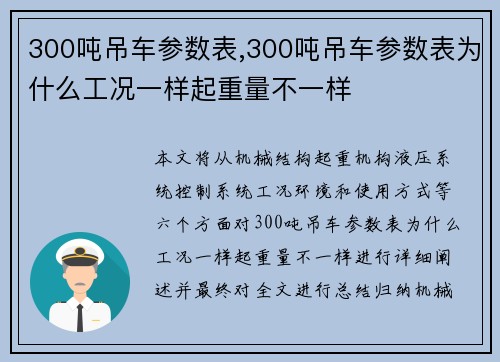 300吨吊车参数表,300吨吊车参数表为什么工况一样起重量不一样

本文将从机械结构起重机构液压系统控制系统工况环境和使用方式等六个方面对300吨吊车参数表为什么工况一样起重量不一样进行详细阐述并最终对全文进行总结归纳机械